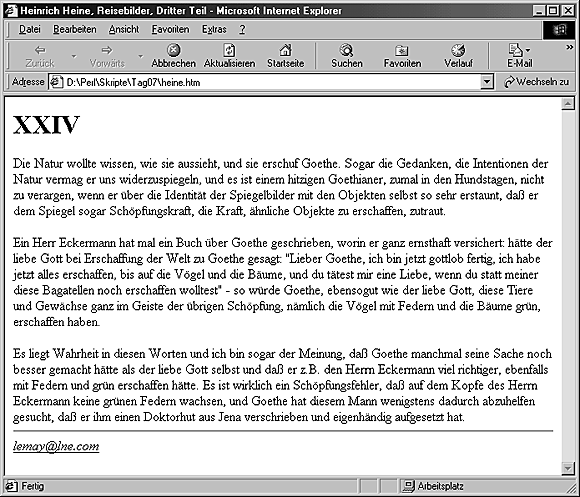 Heinrich Heine, Reisebilder, Dritter Teil - Microsoft Internet Explorer

Datei Bearbeiten Ansicht Favoriten Extras ?

Zurück Vorwärts Abbrechen Aktualisieren Startseite Suchen Favoriten Verlauf E-Mail

Adresse D:\Perl\Skripte\Tag07\heine.htm Wechseln zu

XXIV

Die Natur wollte wissen, wie sie aussieht, und sie erschuf Goethe. Sogar die Gedanken, die Intentionen der Natur vermag er uns widerzuspiegeln, und es ist einem hitzigen Goethianer, zumal in den Hundstagen, nicht zu verargen, wenn er über die Identität der Spiegelbilder mit den Objekten selbst so sehr erstaunt, daß er dem Spiegel sogar Schöpfungskraft, die Kraft, ähnliche Objekte zu erschaffen, zutraut.

Ein Herr Eckermann hat mal ein Buch über Goethe geschrieben, worin er ganz ernsthaft versichert: hätte der liebe Gott bei Erschaffung der Welt zu Goethe gesagt: "Lieber Goethe, ich bin jetzt gottlob fertig, ich habe jetzt alles erschaffen, bis auf die Vögel und die Bäume, und du tätest mir eine Liebe, wenn du statt meiner diese Bagatellen noch erschaffen wolltest" - so würde Goethe, ebensogut wie der liebe Gott, diese Tiere und Gewächse ganz im Geiste der übrigen Schöpfung, nämlich die Vögel mit Federn und die Bäume grün, erschaffen haben.

Es liegt Wahrheit in diesen Worten und ich bin sogar der Meinung, daß Goethe manchmal seine Sache noch besser gemacht hätte als der liebe Gott selbst und daß er z.B. den Herrn Eckermann viel richtiger, ebenfalls mit Federn und grün erschaffen hätte. Es ist wirklich ein Schöpfungsfehler, daß auf dem Kopfe des Herrn Eckermann keine grünen Federn wachsen, und Goethe hat diesem Mann wenigstens dadurch abzuhelfen gesucht, daß er ihm einen Doktorhut aus Jena verschrieben und eigenhändig aufgesetzt hat.

lemay@lne.com

Fertig Arbeitsplatz